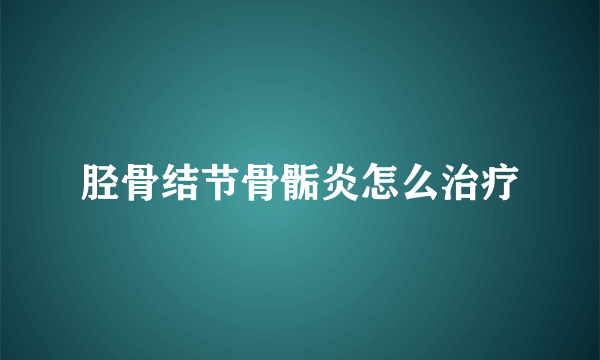 胫骨结节骨骺炎怎么治疗